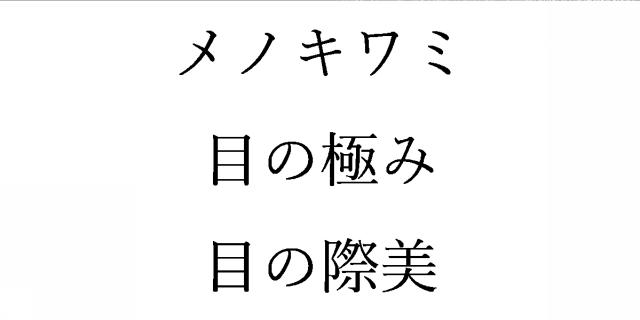 メノキワミ

目の極み

目の際美